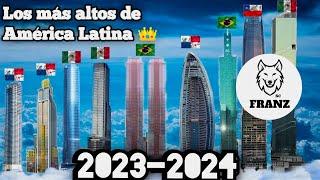 Los más altos de América Latina

FRANZ

2023-2024